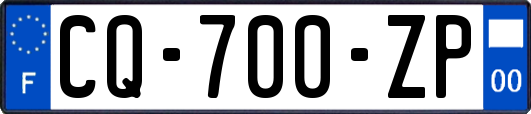 F
CQ-700-ZP
00